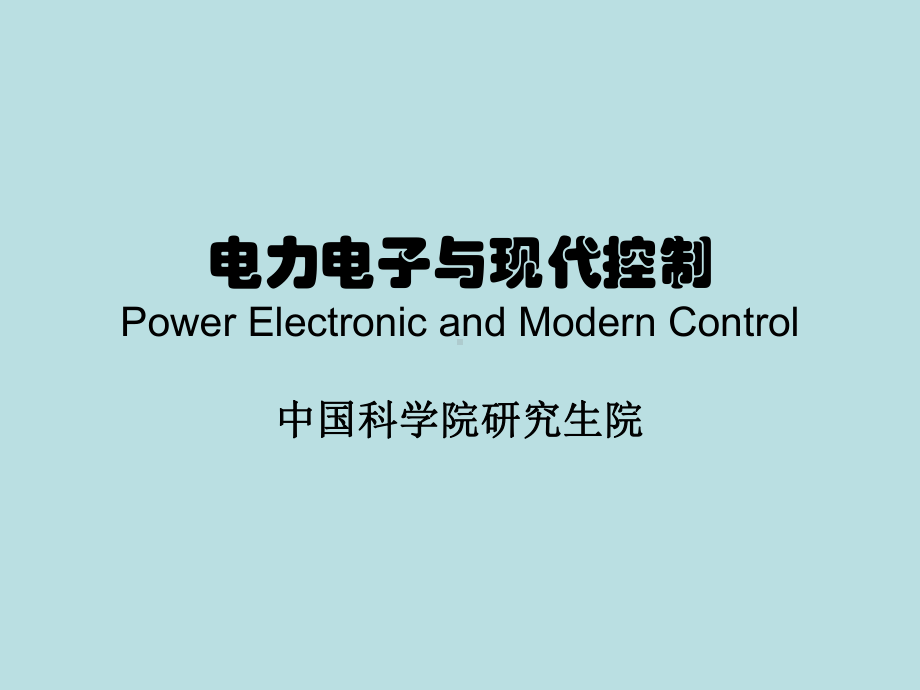 电力电子与现代控制
Power Electronic and Modern Control

中国科学院研究生院